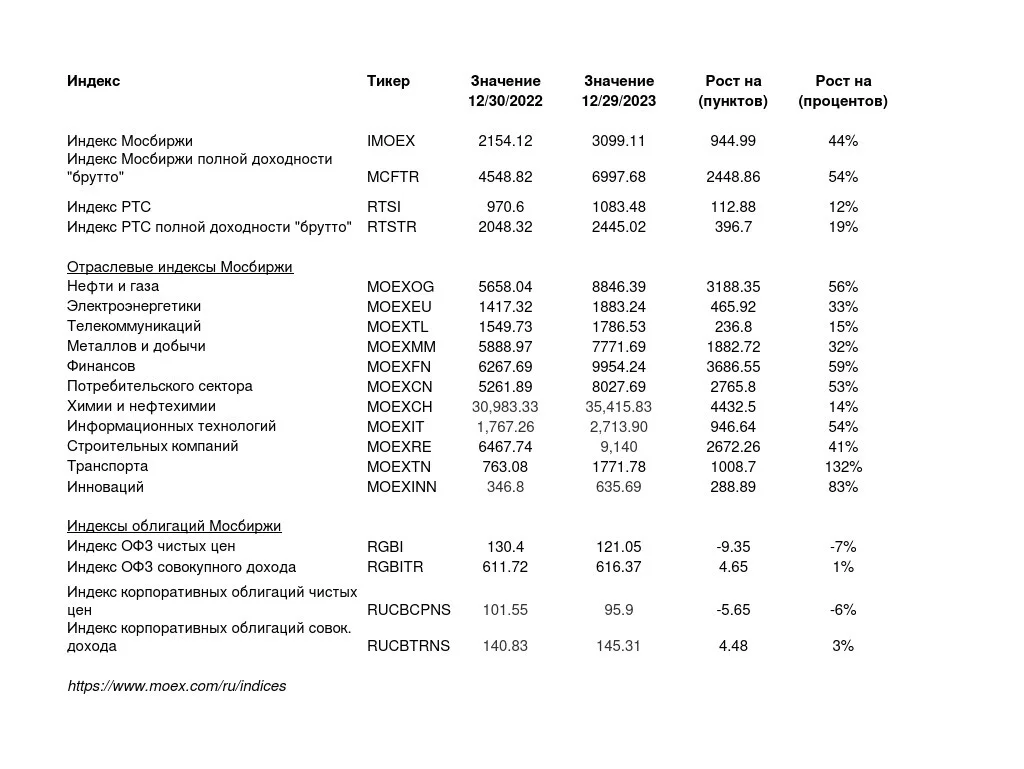 | Индекс | Тикер | Значение 12/30/2022 | Значение 12/29/2023 | Рост на (пунктов) | Рост на (процентов) |
|---|---|---|---|---|---|
| Индекс Мосбиржи | IMOEX | 2154.12 | 3099.11 | 944.99 | 44% |
| Индекс Мосбиржи полной доходности "брутто" | MCFTR | 4548.82 | 6997.68 | 2448.86 | 54% |
| Индекс РТС | RTSI | 970.6 | 1083.48 | 112.88 | 12% |
| Индекс РТС полной доходности "брутто" | RTSTR | 2048.32 | 2445.02 | 396.7 | 19% |
| Отраслевые индексы Мосбиржи | | | | | |
| Нефти и газа | MOEXOG | 5658.04 | 8846.39 | 3188.35 | 56% |
| Электроэнергетики | MOEXEU | 1417.32 | 1883.24 | 465.92 | 33% |
| Телекоммуникаций | MOEXTL | 1549.73 | 1786.53 | 236.8 | 15% |
| Металлов и добычи | MOEXMM | 5888.97 | 7771.69 | 1882.72 | 32% |
| Финансов | MOEXFN | 6267.69 | 9954.24 | 3686.55 | 59% |
| Потребительского сектора | MOEXCN | 5261.89 | 8027.69 | 2765.8 | 53% |
| Химии и нефтехимии | MOEXCH | 30,983.33 | 35,415.83 | 4432.5 | 14% |
| Информационных технологий | MOEXIT | 1,767.26 | 2,713.90 | 946.64 | 54% |
| Строительных компаний | MOEXRE | 6467.74 | 9,140 | 2672.26 | 41% |
| Транспорта | MOEXTN | 763.08 | 1771.78 | 1008.7 | 132% |
| Инноваций | MOEXINN | 346.8 | 635.69 | 288.89 | 83% |
| Индексы облигаций Мосбиржи | | | | | |
| Индекс ОФЗ чистых цен | RGBI | 130.4 | 121.05 | -9.35 | -7% |
| Индекс ОФЗ совокупного дохода | RGBITR | 611.72 | 616.37 | 4.65 | 1% |
| Индекс корпоративных облигаций чистых цен | RUCBCPNS | 101.55 | 95.9 | -5.65 | -6% |
| Индекс корпоративных облигаций совок. дохода | RUCBTRNS | 140.83 | 145.31 | 4.48 | 3% |

https://www.moex.com/ru/indices